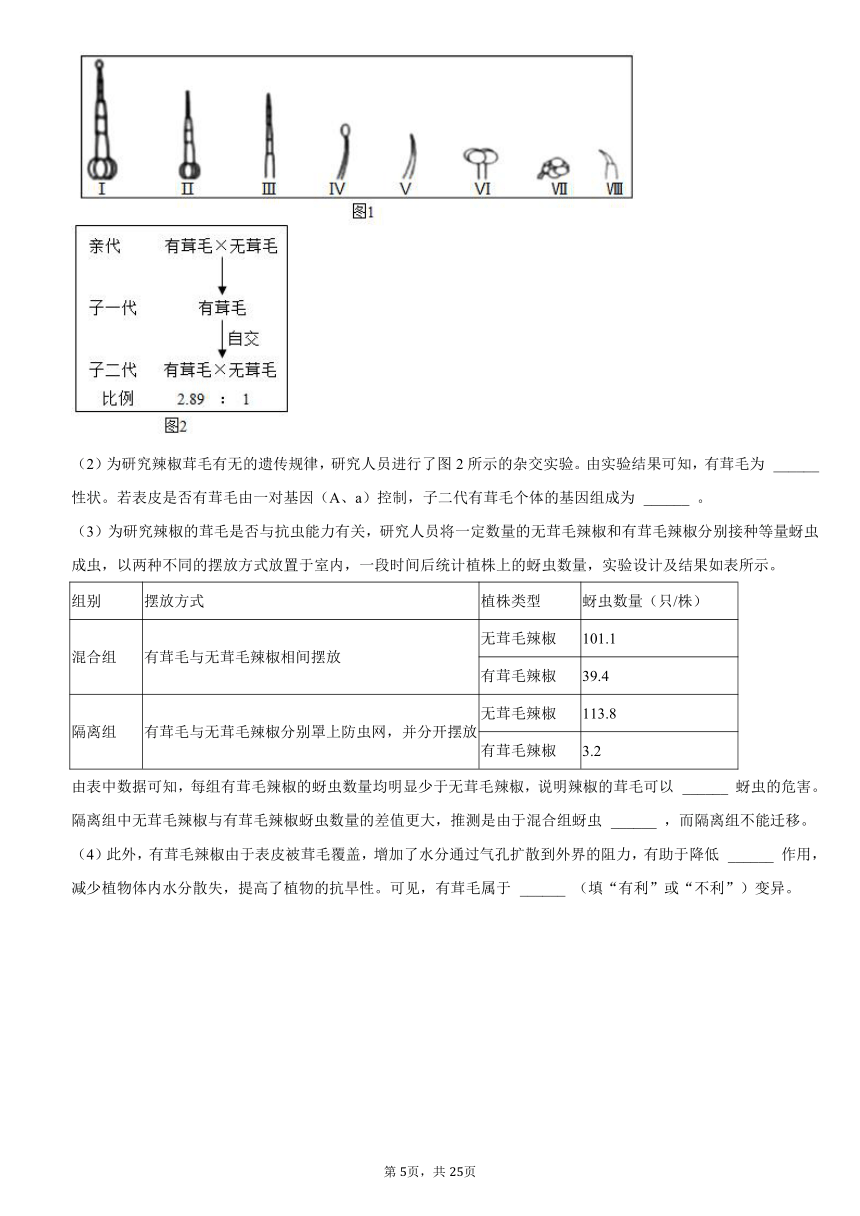 I II III IV V VI VII VIII
图1

亲代 有茸毛×无茸毛
子一代 有茸毛
自交
子二代 有茸毛×无茸毛
比例 2.89 : 1
图2

（2）为研究辣椒茸毛有无的遗传规律，研究人员进行了图 2 所示的杂交实验。由实验结果可知，有茸毛为 ______ 性状。若表皮是否有茸毛由一对基因（A、a）控制，子二代有茸毛个体的基因组成为 ______ 。

（3）为研究辣椒的茸毛是否与抗虫能力有关，研究人员将一定数量的无茸毛辣椒和有茸毛辣椒分别接种等量蚜虫成虫，以两种不同的摆放方式放置于室内，一段时间后统计植株上的蚜虫数量，实验设计及结果如表所示。

| 组别 | 摆放方式 | 植株类型 | 蚜虫数量（只/株） |
|---|---|---|---|
| 混合组 | 有茸毛与无茸毛辣椒相间摆放 | 无茸毛辣椒 | 101.1 |
| | | 有茸毛辣椒 | 39.4 |
| 隔离组 | 有茸毛与无茸毛辣椒分别罩上防虫网，并分开摆放 | 无茸毛辣椒 | 113.8 |
| | | 有茸毛辣椒 | 3.2 |

由表中数据可知，每组有茸毛辣椒的蚜虫数量均明显少于无茸毛辣椒，说明辣椒的茸毛可以 ______ 蚜虫的危害。隔离组中无茸毛辣椒与有茸毛辣椒蚜虫数量的差值更大，推测是由于混合组蚜虫 ______ ，而隔离组不能迁移。

（4）此外，有茸毛辣椒由于表皮被茸毛覆盖，增加了水分通过气孔扩散到外界的阻力，有助于降低 ______ 作用，减少植物体内水分散失，提高了植物的抗旱性。可见，有茸毛属于 ______ （填“有利”或“不利”）变异。

第 5页，共 25页